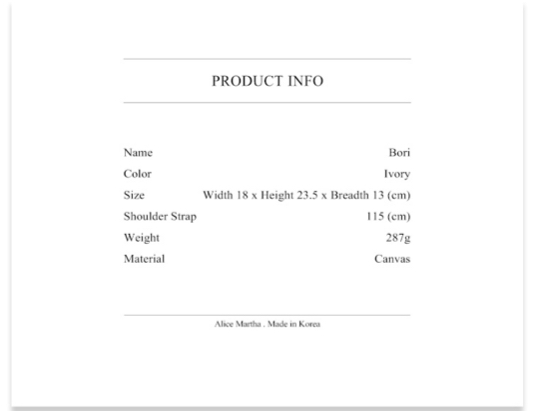 PRODUCT INFO

Name Bori
Color Ivory
Size Width 18 x Height 23.5 x Breadth 13 (cm)
Shoulder Strap 115 (cm)
Weight 287g
Material Canvas

Alice Martha . Made in Korea